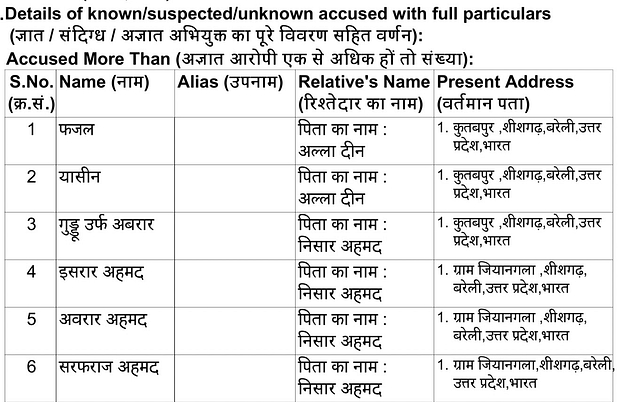 .Details of known/suspected/unknown accused with full particulars
(ज्ञात / संदिग्ध / अज्ञात अभियुक्त का पूरे विवरण सहित वर्णन):
Accused More Than (अज्ञात आरोपी एक से अधिक हों तो संख्या):

| S.No. (क्र.सं.) | Name (नाम) | Alias (उपनाम) | Relative's Name (रिश्तेदार का नाम) | Present Address (वर्तमान पता) |
|---|---|---|---|---|
| 1 | फजल | | पिता का नाम : अल्ला दीन | 1. कुतबपुर ,शीशगढ़,बरेली,उत्तर प्रदेश,भारत |
| 2 | यासीन | | पिता का नाम : अल्ला दीन | 1. कुतबपुर ,शीशगढ़,बरेली,उत्तर प्रदेश,भारत |
| 3 | गुड्डू उर्फ अबरार | | पिता का नाम : निसार अहमद | 1. कुतबपुर ,शीशगढ़,बरेली,उत्तर प्रदेश,भारत |
| 4 | इसरार अहमद | | पिता का नाम : निसार अहमद | 1. ग्राम जियानगला ,शीशगढ़, बरेली,उत्तर प्रदेश,भारत |
| 5 | अवरार अहमद | | पिता का नाम : निसार अहमद | 1. ग्राम जियानगला ,शीशगढ़, बरेली,उत्तर प्रदेश,भारत |
| 6 | सरफराज अहमद | | पिता का नाम : निसार अहमद | 1. ग्राम जियानगला,शीशगढ़,बरेली, उत्तर प्रदेश,भारत |